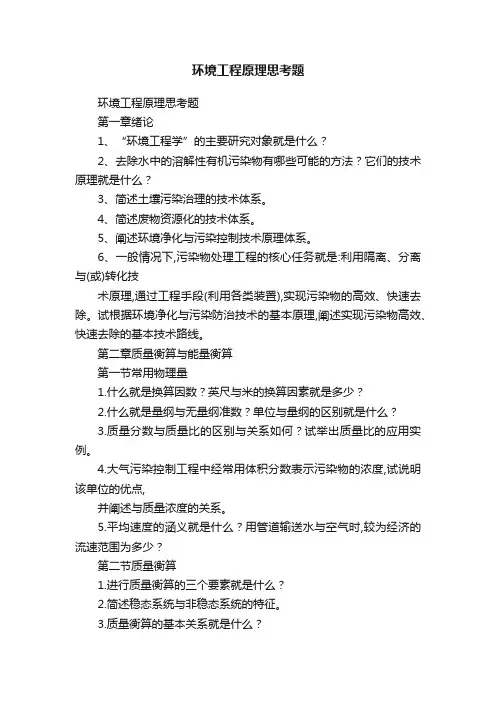 环境工程原理思考题

环境工程原理思考题

第一章绪论

1、“环境工程学”的主要研究对象就是什么？

2、去除水中的溶解性有机污染物有哪些可能的方法？它们的技术原理就是什么？

3、简述土壤污染治理的技术体系。

4、简述废物资源化的技术体系。

5、阐述环境净化与污染控制技术原理体系。

6、一般情况下,污染物处理工程的核心任务就是:利用隔离、分离与(或)转化技

术原理,通过工程手段(利用各类装置),实现污染物的高效、快速去除。试根据环境净化与污染防治技术的基本原理,阐述实现污染物高效、快速去除的基本技术路线。

第二章质量衡算与能量衡算

第一节常用物理量

1.什么就是换算因数？英尺与米的换算因素就是多少？

2.什么就是量纲与无量纲准数？单位与量纲的区别就是什么？

3.质量分数与质量比的区别与关系如何？试举出质量比的应用实例。

4.大气污染控制工程中经常用体积分数表示污染物的浓度,试说明该单位的优点,

并阐述与质量浓度的关系。

5.平均速度的涵义就是什么？用管道输送水与空气时,较为经济的流速范围为多少？

第二节质量衡算

1.进行质量衡算的三个要素就是什么？

2.简述稳态系统与非稳态系统的特征。

3.质量衡算的基本关系就是什么？